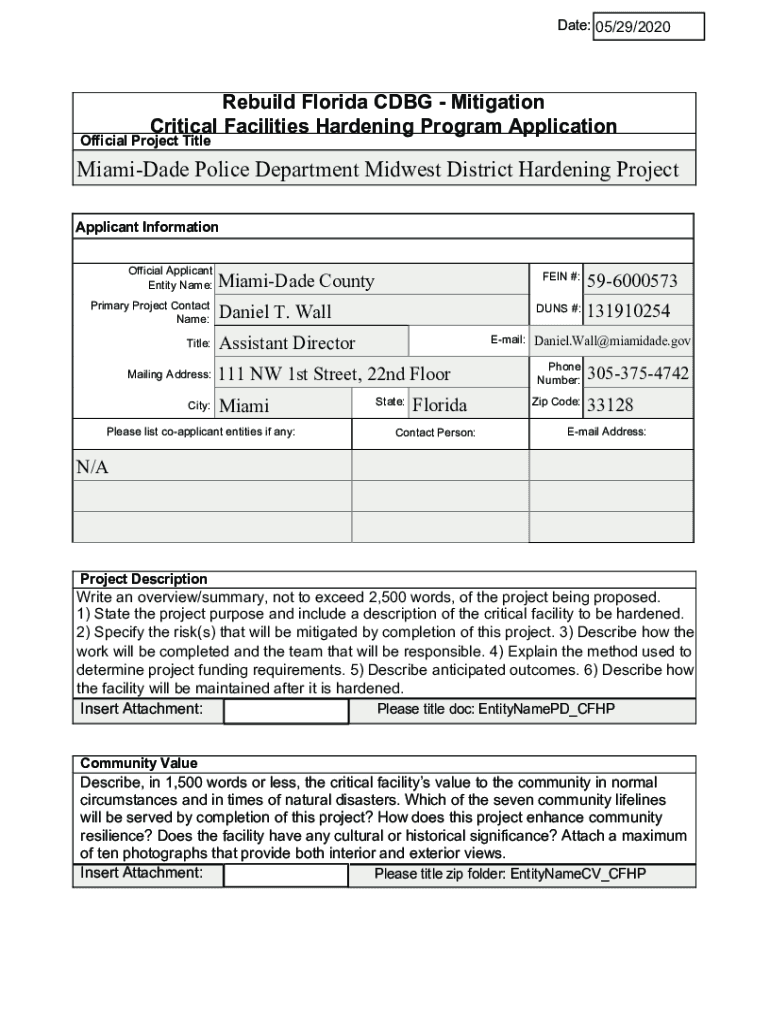 Date: 05/29/2020

Rebuild Florida CDBG - Mitigation
Critical Facilities Hardening Program Application
Official Project Title

Miami-Dade Police Department Midwest District Hardening Project

Applicant Information

Official Applicant Entity Name: Miami-Dade County
FEIN #: 59-6000573
Primary Project Contact Name: Daniel T. Wall
DUNS #: 131910254
Title: Assistant Director
E-mail: Daniel.Wall@miamidade.gov
Mailing Address: 111 NW 1st Street, 22nd Floor
Phone Number: 305-375-4742
City: Miami
State: Florida
Zip Code: 33128

| Please list co-applicant entities if any: | Contact Person: | E-mail Address: |
|---|---|---|
| N/A | | |
| | | |
| | | |

Project Description
Write an overview/summary, not to exceed 2,500 words, of the project being proposed. 1) State the project purpose and include a description of the critical facility to be hardened. 2) Specify the risk(s) that will be mitigated by completion of this project. 3) Describe how the work will be completed and the team that will be responsible. 4) Explain the method used to determine project funding requirements. 5) Describe anticipated outcomes. 6) Describe how the facility will be maintained after it is hardened.
Insert Attachment: Please title doc: EntityNamePD_CFHP

Community Value
Describe, in 1,500 words or less, the critical facility's value to the community in normal circumstances and in times of natural disasters. Which of the seven community lifelines will be served by completion of this project? How does this project enhance community resilience? Does the facility have any cultural or historical significance? Attach a maximum of ten photographs that provide both interior and exterior views.
Insert Attachment: Please title zip folder: EntityNameCV_CFHP